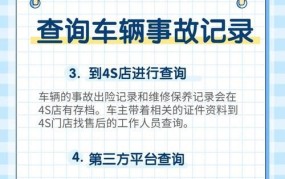 查询车辆事故记录

3. 到4S店进行查询

车辆的事故出险记录和维修保养记录会在4S店有存档。车主带着相关的证件资料到4S门店找售后的工作人员查询。

4. 第三方平台查询